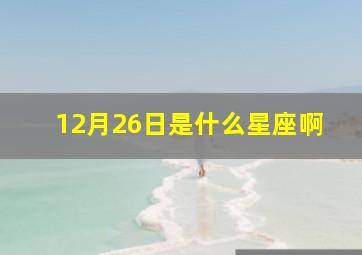 12月26日是什么星座啊